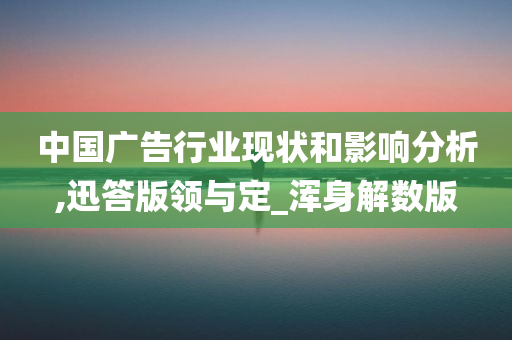 中国广告行业现状和影响分析,迅答版领与定_浑身解数版